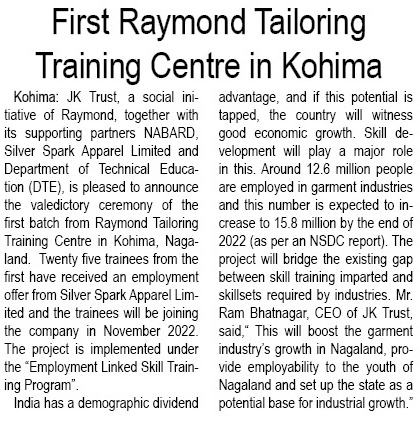 First Raymond Tailoring Training Centre in Kohima

Kohima: JK Trust, a social initiative of Raymond, together with its supporting partners NABARD, Silver Spark Apparel Limited and Department of Technical Education (DTE), is pleased to announce the valedictory ceremony of the first batch from Raymond Tailoring Training Centre in Kohima, Nagaland. Twenty five trainees from the first have received an employment offer from Silver Spark Apparel Limited and the trainees will be joining the company in November 2022. The project is implemented under the “Employment Linked Skill Training Program”.

India has a demographic dividend advantage, and if this potential is tapped, the country will witness good economic growth. Skill development will play a major role in this. Around 12.6 million people are employed in garment industries and this number is expected to increase to 15.8 million by the end of 2022 (as per an NSDC report). The project will bridge the existing gap between skill training imparted and skillsets required by industries. Mr. Ram Bhatnagar, CEO of JK Trust, said,“ This will boost the garment industry’s growth in Nagaland, provide employability to the youth of Nagaland and set up the state as a potential base for industrial growth.”